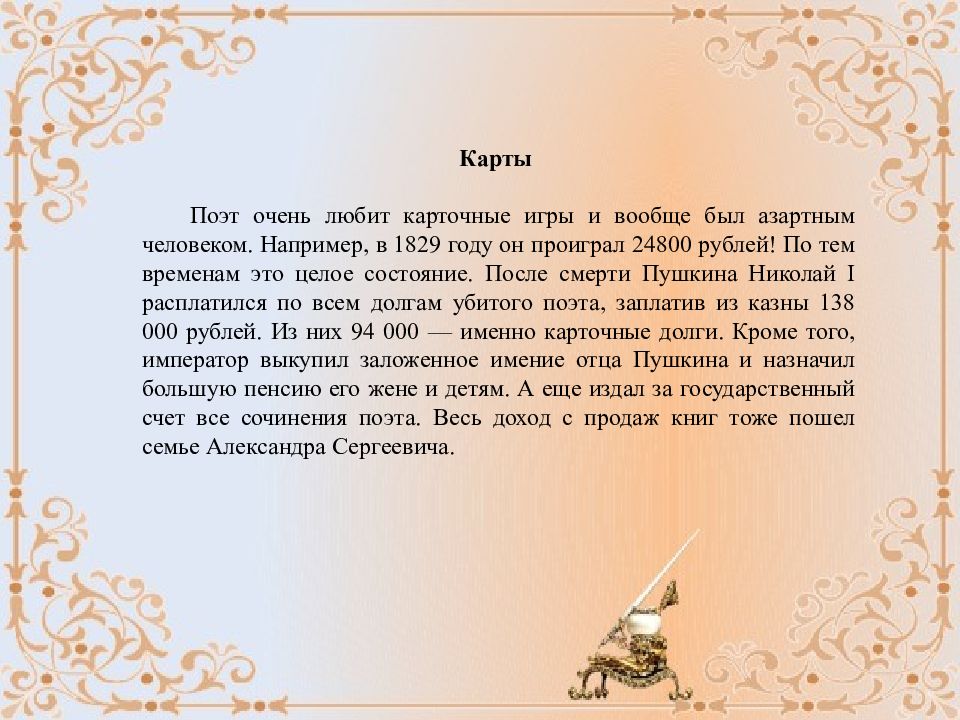 Карты

Поэт очень любит карточные игры и вообще был азартным человеком. Например, в 1829 году он проиграл 24800 рублей! По тем временам это целое состояние. После смерти Пушкина Николай I расплатился по всем долгам убитого поэта, заплатив из казны 138 000 рублей. Из них 94 000 — именно карточные долги. Кроме того, император выкупил заложенное имение отца Пушкина и назначил большую пенсию его жене и детям. А еще издал за государственный счет все сочинения поэта. Весь доход с продаж книг тоже пошел семье Александра Сергеевича.